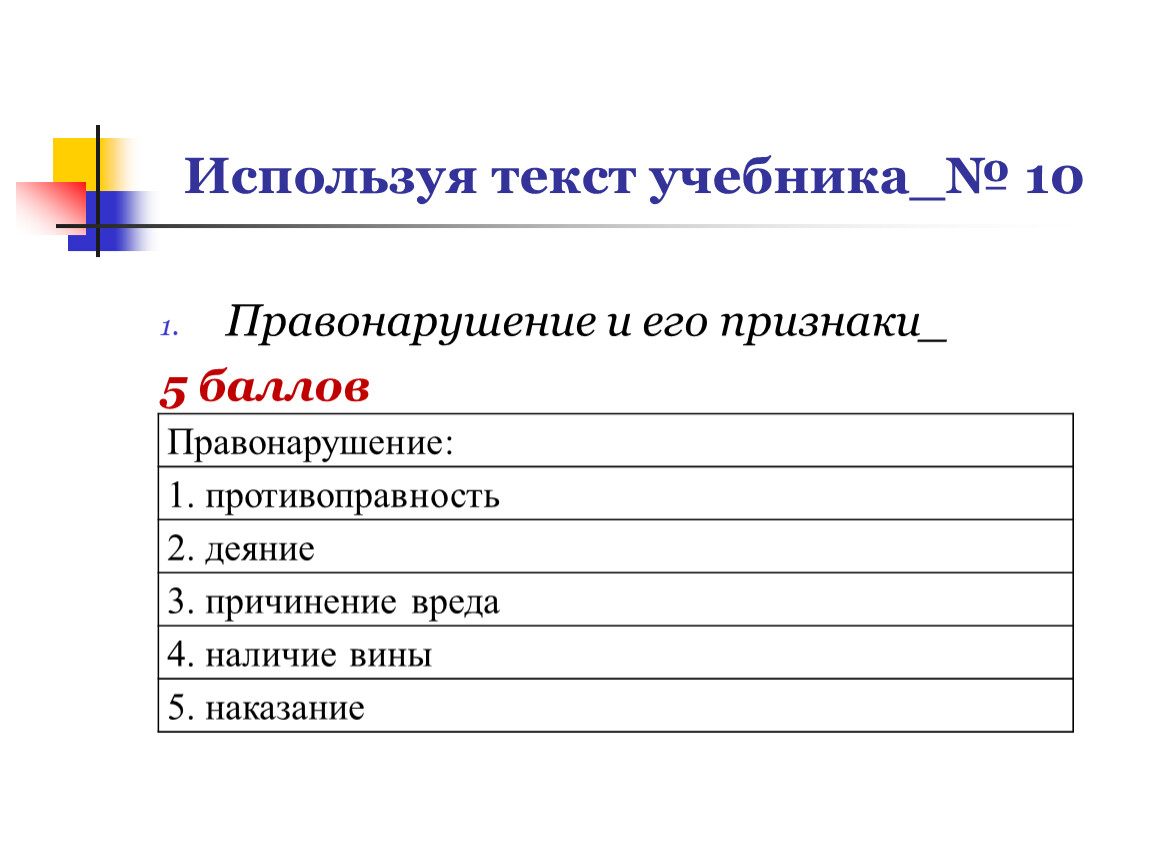 Используя текст учебника_№ 10

1. Правонарушение и его признаки_

5 баллов

| Правонарушение: |
|---|
| 1. противоправность |
| 2. деяние |
| 3. причинение вреда |
| 4. наличие вины |
| 5. наказание |